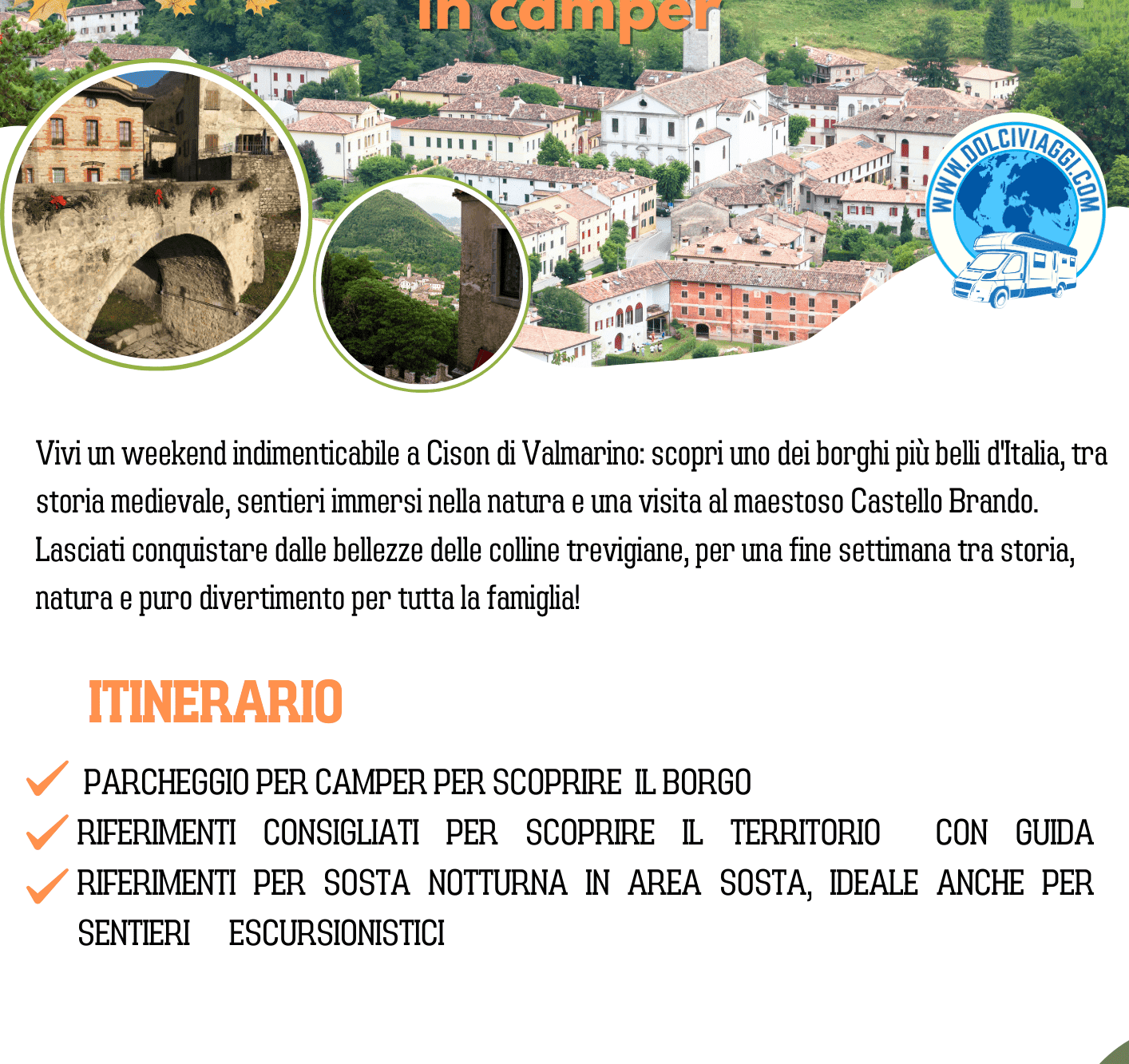 in camper

WWW.DOLCIVIAGGI.COM

Vivi un weekend indimenticabile a Cison di Valmarino: scopri uno dei borghi più belli d'Italia, tra storia medievale, sentieri immersi nella natura e una visita al maestoso Castello Brando. Lasciati conquistare dalle bellezze delle colline trevigiane, per una fine settimana tra storia, natura e puro divertimento per tutta la famiglia!

ITINERARIO

PARCHEGGIO PER CAMPER PER SCOPRIRE IL BORGO
RIFERIMENTI CONSIGLIATI PER SCOPRIRE IL TERRITORIO CON GUIDA
RIFERIMENTI PER SOSTA NOTTURNA IN AREA SOSTA, IDEALE ANCHE PER SENTIERI ESCURSIONISTICI